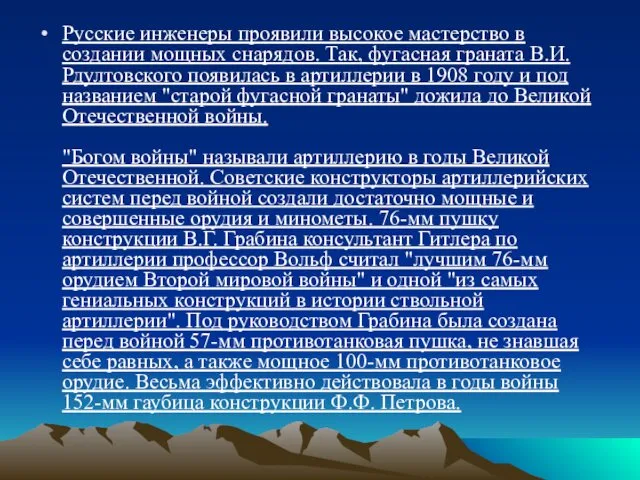 • Русские инженеры проявили высокое мастерство в создании мощных снарядов. Так, фугасная граната В.И. Рдултовского появилась в артиллерии в 1908 году и под названием "старой фугасной гранаты" дожила до Великой Отечественной войны.

"Богом войны" называли артиллерию в годы Великой Отечественной. Советские конструкторы артиллерийских систем перед войной создали достаточно мощные и совершенные орудия и минометы. 76-мм пушку конструкции В.Г. Грабина консультант Гитлера по артиллерии профессор Вольф считал "лучшим 76-мм орудием Второй мировой войны" и одной "из самых гениальных конструкций в истории ствольной артиллерии". Под руководством Грабина была создана перед войной 57-мм противотанковая пушка, не знавшая себе равных, а также мощное 100-мм противотанковое орудие. Весьма эффективно действовала в годы войны 152-мм гаубица конструкции Ф.Ф. Петрова.